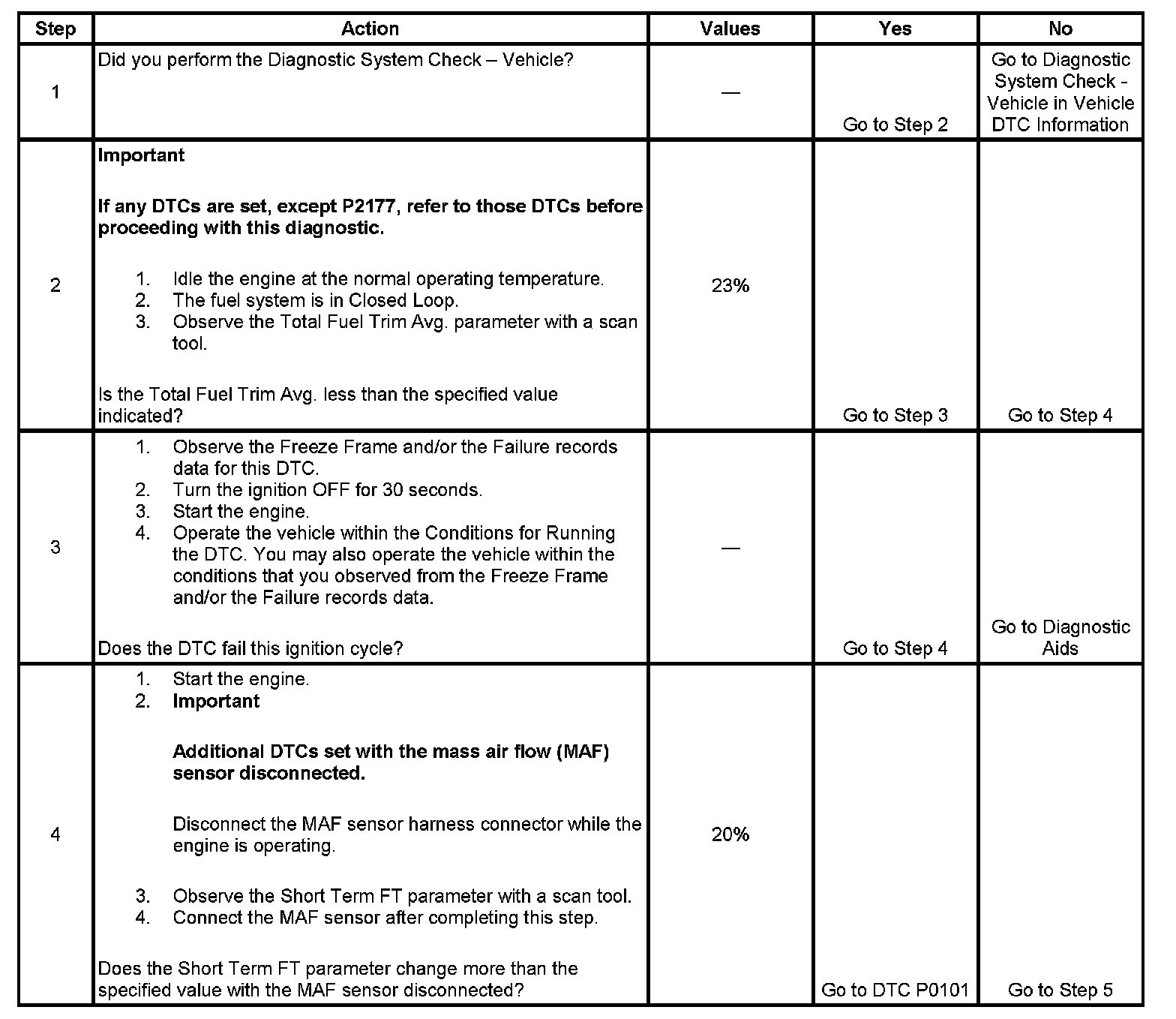 | Step | Action | Values | Yes | No |
|---|---|---|---|---|
| 1 | Did you perform the Diagnostic System Check – Vehicle? | — | Go to Step 2 | Go to Diagnostic System Check - Vehicle in Vehicle DTC Information |
| 2 | **Important** **If any DTCs are set, except P2177, refer to those DTCs before proceeding with this diagnostic.** 1. Idle the engine at the normal operating temperature. 2. The fuel system is in Closed Loop. 3. Observe the Total Fuel Trim Avg. parameter with a scan tool. Is the Total Fuel Trim Avg. less than the specified value indicated? | 23% | Go to Step 3 | Go to Step 4 |
| 3 | 1. Observe the Freeze Frame and/or the Failure records data for this DTC. 2. Turn the ignition OFF for 30 seconds. 3. Start the engine. 4. Operate the vehicle within the Conditions for Running the DTC. You may also operate the vehicle within the conditions that you observed from the Freeze Frame and/or the Failure records data. Does the DTC fail this ignition cycle? | — | Go to Step 4 | Go to Diagnostic Aids |
| 4 | 1. Start the engine. 2. **Important** **Additional DTCs set with the mass air flow (MAF) sensor disconnected.** Disconnect the MAF sensor harness connector while the engine is operating. 3. Observe the Short Term FT parameter with a scan tool. 4. Connect the MAF sensor after completing this step. Does the Short Term FT parameter change more than the specified value with the MAF sensor disconnected? | 20% | Go to DTC P0101 | Go to Step 5 |